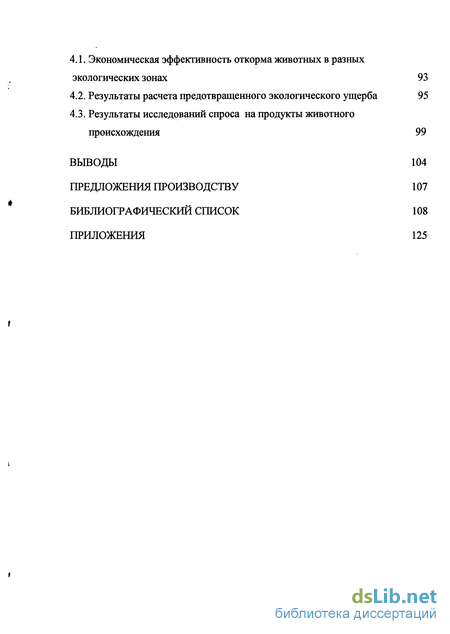 4.1. Экономическая эффективность откорма животных в разных экологических зонах 93

4.2. Результаты расчета предотвращенного экологического ущерба 95

4.3. Результаты исследований спроса на продукты животного происхождения 99

ВЫВОДЫ 104

ПРЕДЛОЖЕНИЯ ПРОИЗВОДСТВУ 107

БИБЛИОГРАФИЧЕСКИЙ СПИСОК 108

ПРИЛОЖЕНИЯ 125

dsLib.net
библиотека диссертаций